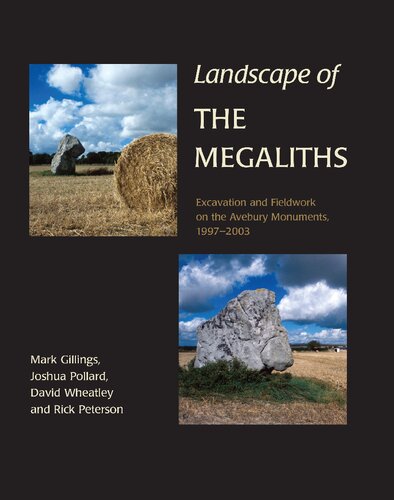 Landscape of
THE MEGALITHS

Excavation and Fieldwork on the Avebury Monuments, 1997–2003

Mark Gillings,
Joshua Pollard,
David Wheatley
and Rick Peterson